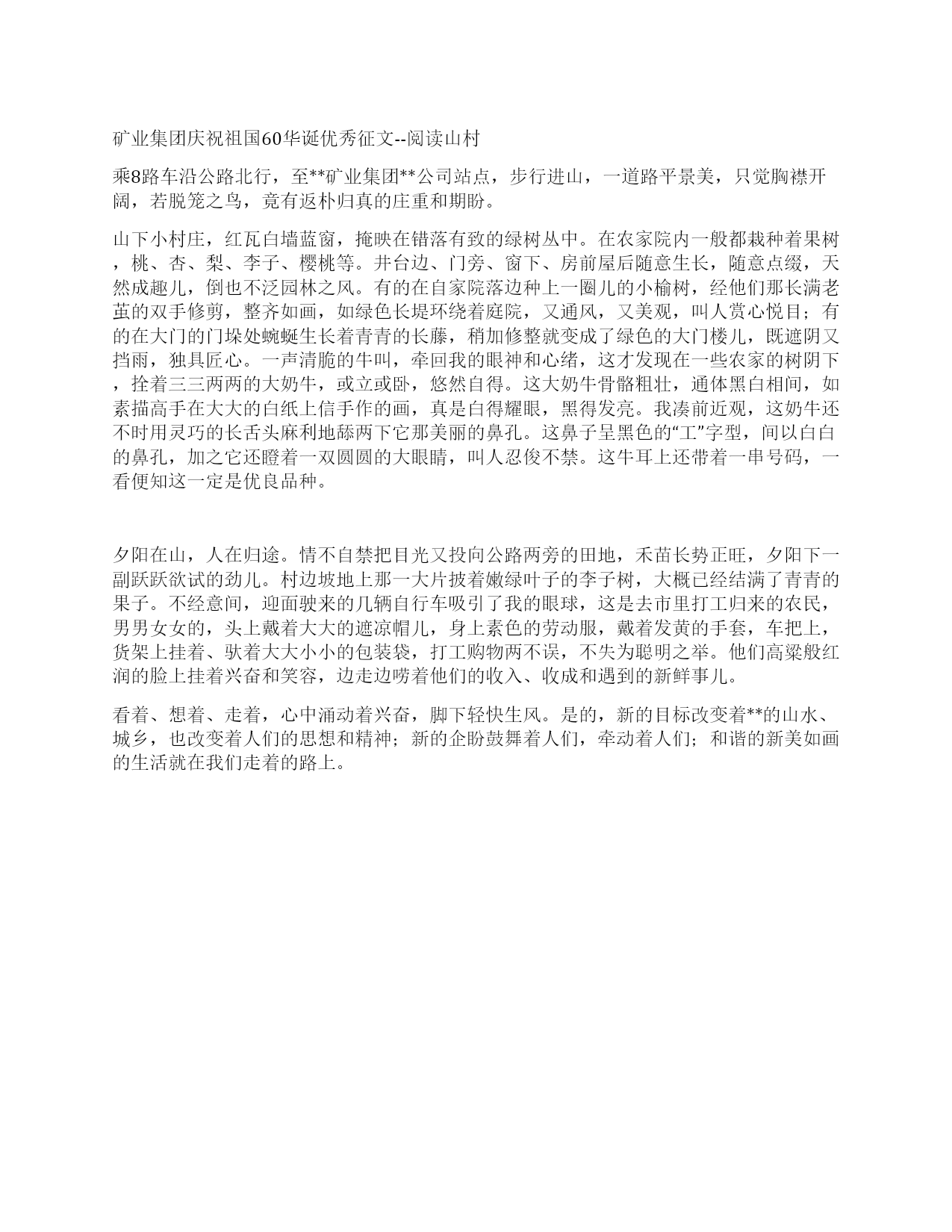 矿业集团庆祝祖国60华诞优秀征文--阅读山村

乘8路车沿公路北行，至**矿业集团**公司站点，步行进山，一道路平景美，只觉胸襟开阔，若脱笼之鸟，竟有返朴归真的庄重和期盼。

山下小村庄，红瓦白墙蓝窗，掩映在错落有致的绿树丛中。在农家院内一般都栽种着果树，桃、杏、梨、李子、樱桃等。井台边、门旁、窗下、房前屋后随意生长，随意点缀，天然成趣儿，倒也不泛园林之风。有的在自家院落边种上一圈儿的小榆树，经他们那长满老茧的双手修剪，整齐如画，如绿色长堤环绕着庭院，又通风，又美观，叫人赏心悦目；有的在大门的门垛处蜿蜒生长着青青的长藤，稍加修整就变成了绿色的大门楼儿，既遮阴又挡雨，独具匠心。一声清脆的牛叫，牵回我的眼神和心绪，这才发现在一些农家的树阴下，拴着三三两两的大奶牛，或立或卧，悠然自得。这大奶牛骨骼粗壮，通体黑白相间，如素描高手在大大的白纸上信手作的画，真是白得耀眼，黑得发亮。我凑前近观，这奶牛还不时用灵巧的长舌头麻利地舔两下它那美丽的鼻孔。这鼻子呈黑色的“工”字型，间以白白的鼻孔，加之它还瞪着一双圆圆的大眼睛，叫人忍俊不禁。这牛耳上还带着一串号码，一看便知这一定是优良品种。

夕阳在山，人在归途。情不自禁把目光又投向公路两旁的田地，禾苗长势正旺，夕阳下一副跃跃欲试的劲儿。村边坡地上那一大片披着嫩绿叶子的李子树，大概已经结满了青青的果子。不经意间，迎面驶来的几辆自行车吸引了我的眼球，这是去市里打工归来的农民，男男女女的，头上戴着大大的遮凉帽儿，身上素色的劳动服，戴着发黄的手套，车把上，货架上挂着、驮着大大小小的包装袋，打工购物两不误，不失为聪明之举。他们高粱般红润的脸上挂着兴奋和笑容，边走边唠着他们的收入、收成和遇到的新鲜事儿。

看着、想着、走着，心中涌动着兴奋，脚下轻快生风。是的，新的目标改变着**的山水、城乡，也改变着人们的思想和精神；新的企盼鼓舞着人们，牵动着人们；和谐的新美如画的生活就在我们走着的路上。